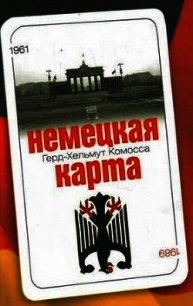 1961

немецкая

Герд-Хельмут Комосса

карта

1989